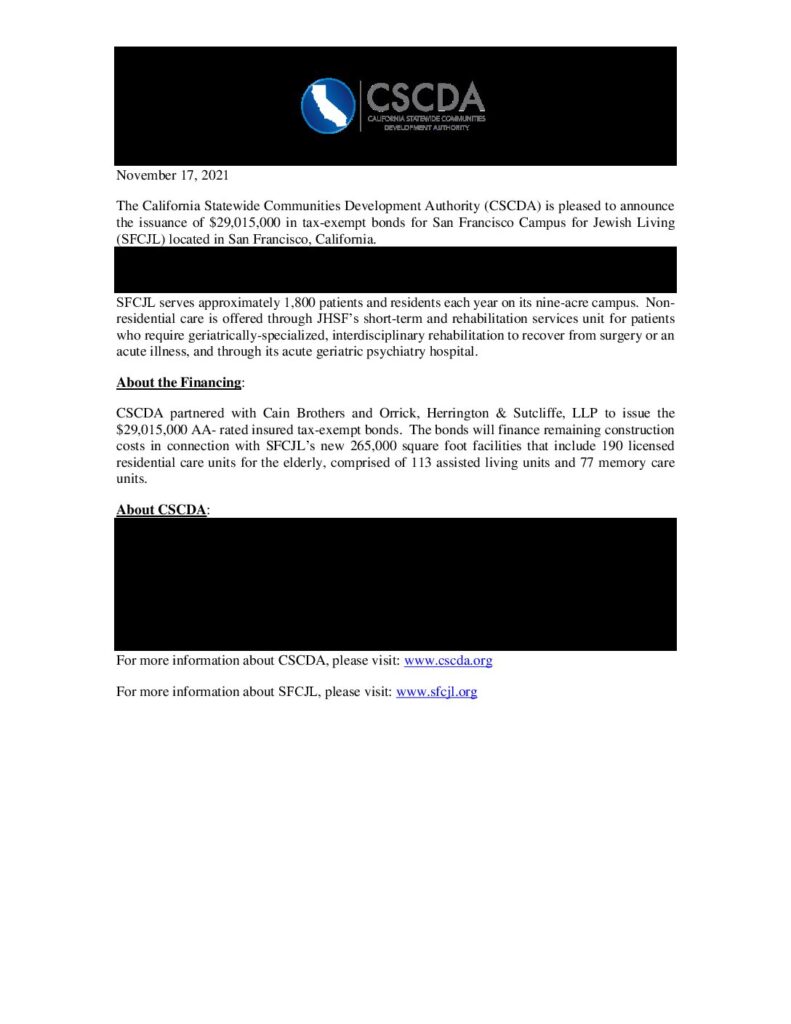 CSCDA
CALIFORNIA STATEWIDE COMMUNITIES DEVELOPMENT AUTHORITY

November 17, 2021

The California Statewide Communities Development Authority (CSCDA) is pleased to announce the issuance of $29,015,000 in tax-exempt bonds for San Francisco Campus for Jewish Living (SFCJL) located in San Francisco, California.

SFCJL serves approximately 1,800 patients and residents each year on its nine-acre campus. Non-residential care is offered through JHSF's short-term and rehabilitation services unit for patients who require geriatrically-specialized, interdisciplinary rehabilitation to recover from surgery or an acute illness, and through its acute geriatric psychiatry hospital.

About the Financing:

CSCDA partnered with Cain Brothers and Orrick, Herrington & Sutcliffe, LLP to issue the $29,015,000 AA- rated insured tax-exempt bonds. The bonds will finance remaining construction costs in connection with SFCJL's new 265,000 square foot facilities that include 190 licensed residential care units for the elderly, comprised of 113 assisted living units and 77 memory care units.

About CSCDA:

For more information about CSCDA, please visit: www.cscda.org

For more information about SFCJL, please visit: www.sfcjl.org